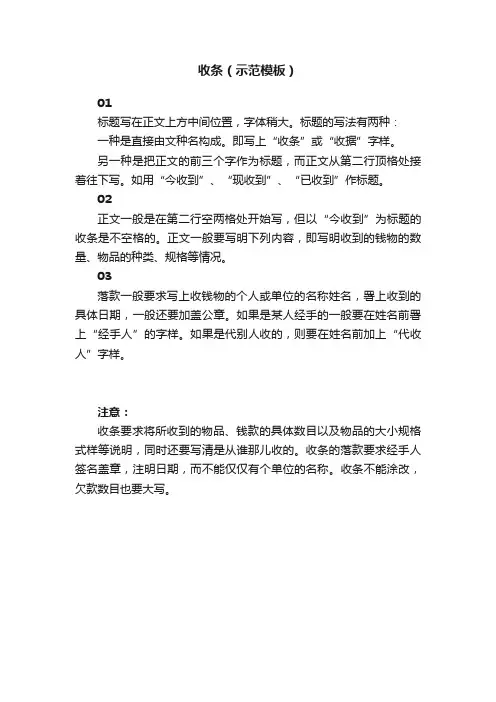 收条（示范模板）

01

标题写在正文上方中间位置，字体稍大。标题的写法有两种：

一种是直接由文种名构成。即写上“收条”或“收据”字样。

另一种是把正文的前三个字作为标题，而正文从第二行顶格处接着往下写。如用“今收到”、“现收到”、“已收到”作标题。

02

正文一般是在第二行空两格处开始写，但以“今收到”为标题的收条是不空格的。正文一般要写明下列内容，即写明收到的钱物的数量、物品的种类、规格等情况。

03

落款一般要求写上收钱物的个人或单位的名称姓名，署上收到的具体日期，一般还要加盖公章。如果是某人经手的一般要在姓名前署上“经手人”的字样。如果是代别人收的，则要在姓名前加上“代收人”字样。

注意：

收条要求将所收到的物品、钱款的具体数目以及物品的大小规格式样等说明，同时还要写清是从谁那儿收的。收条的落款要求经手人签名盖章，注明日期，而不能仅仅有个单位的名称。收条不能涂改，欠款数目也要大写。